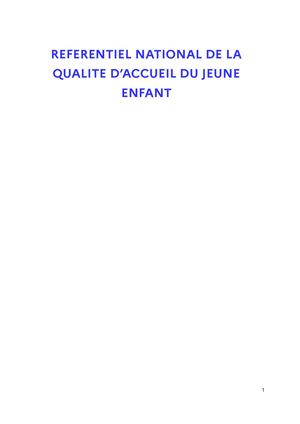 REFERENTIEL NATIONAL DE LA QUALITE D'ACCUEIL DU JEUNE ENFANT

1